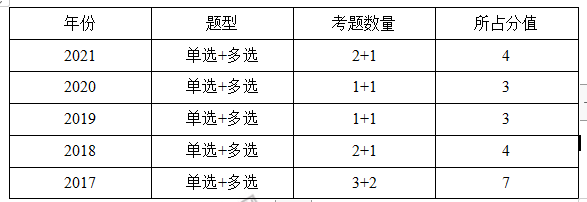 | 年份 | 题型 | 考题数量 | 所占分值 |
|---|---|---|---|
| 2021 | 单选+多选 | 2+1 | 4 |
| 2020 | 单选+多选 | 1+1 | 3 |
| 2019 | 单选+多选 | 1+1 | 3 |
| 2018 | 单选+多选 | 2+1 | 4 |
| 2017 | 单选+多选 | 3+2 | 7 |